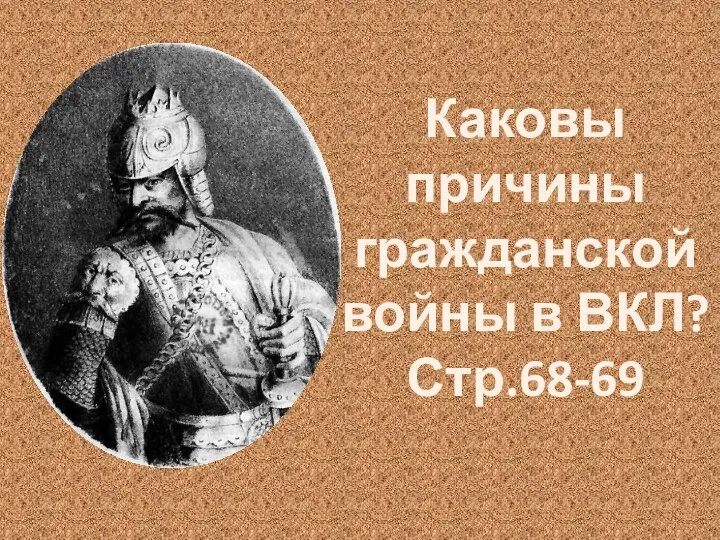 Каковы причины гражданской войны в ВКЛ? Стр.68-69